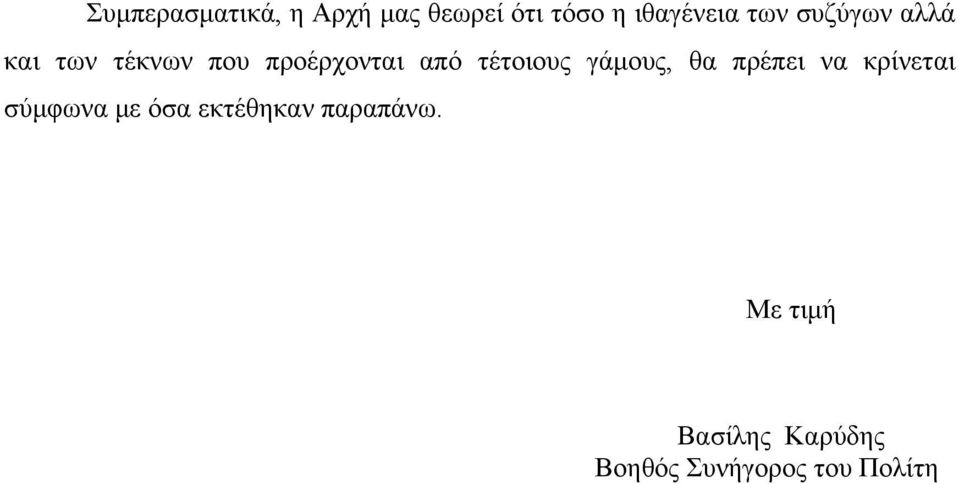 Συμπερασματικά, η Αρχή μας θεωρεί ότι τόσο η ιθαγένεια των συζύγων αλλά και των τέκνων που προέρχονται από τέτοιους γάμους, θα πρέπει να κρίνεται σύμφωνα με όσα εκτέθηκαν παραπάνω.

Με τιμή

Βασίλης Καρύδης
Βοηθός Συνήγορος του Πολίτη